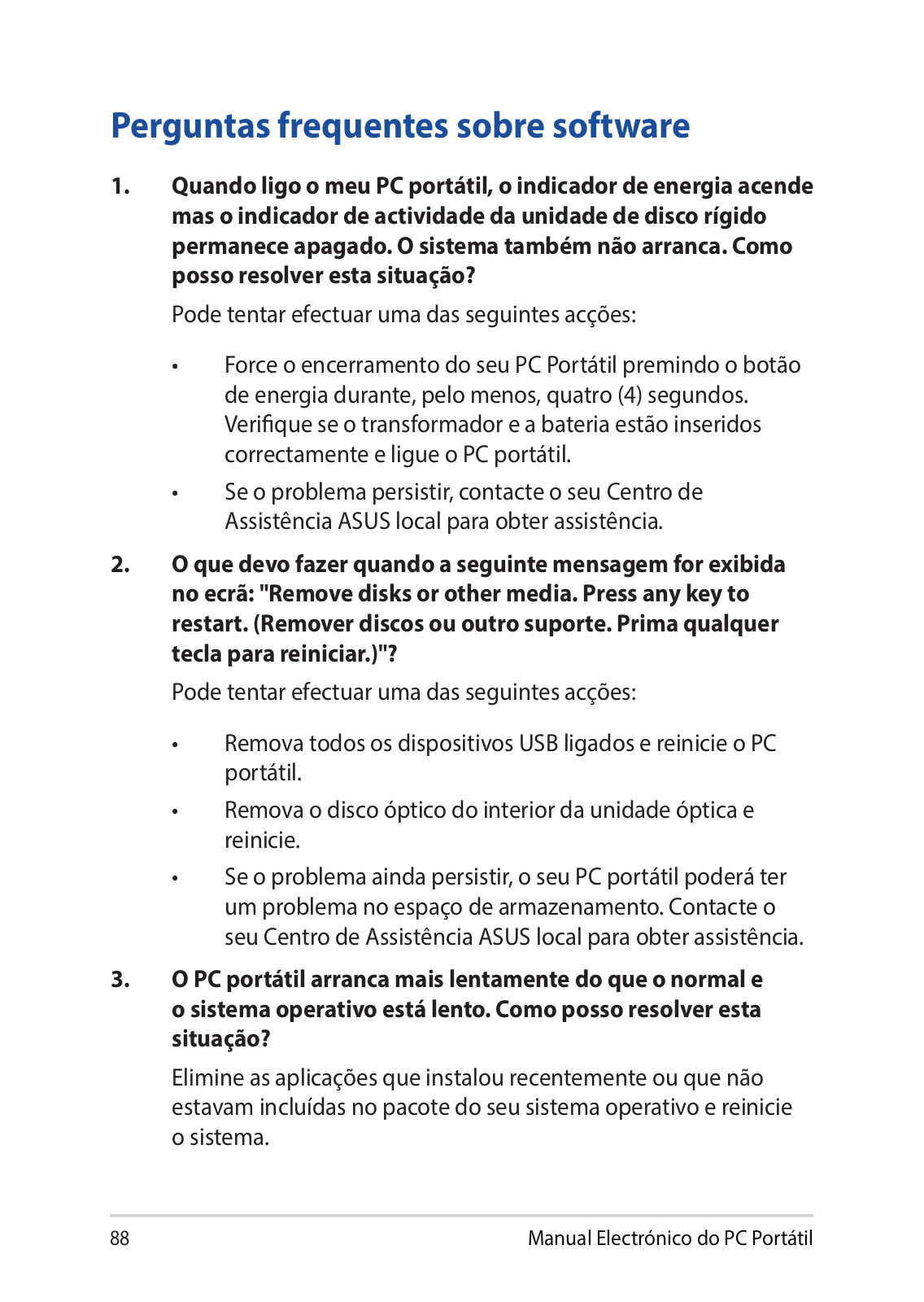 Perguntas frequentes sobre software

1. Quando ligo o meu PC portátil, o indicador de energia acende mas o indicador de actividade da unidade de disco rígido permanece apagado. O sistema também não arranca. Como posso resolver esta situação?

Pode tentar efectuar uma das seguintes acções:

• Force o encerramento do seu PC Portátil premindo o botão de energia durante, pelo menos, quatro (4) segundos. Verifique se o transformador e a bateria estão inseridos correctamente e ligue o PC portátil.

• Se o problema persistir, contacte o seu Centro de Assistência ASUS local para obter assistência.

2. O que devo fazer quando a seguinte mensagem for exibida no ecrã: "Remove disks or other media. Press any key to restart. (Remover discos ou outro suporte. Prima qualquer tecla para reiniciar.)"?

Pode tentar efectuar uma das seguintes acções:

• Remova todos os dispositivos USB ligados e reinicie o PC portátil.

• Remova o disco óptico do interior da unidade óptica e reinicie.

• Se o problema ainda persistir, o seu PC portátil poderá ter um problema no espaço de armazenamento. Contacte o seu Centro de Assistência ASUS local para obter assistência.

3. O PC portátil arranca mais lentamente do que o normal e o sistema operativo está lento. Como posso resolver esta situação?

Elimine as aplicações que instalou recentemente ou que não estavam incluídas no pacote do seu sistema operativo e reinicie o sistema.

88 Manual Electrónico do PC Portátil